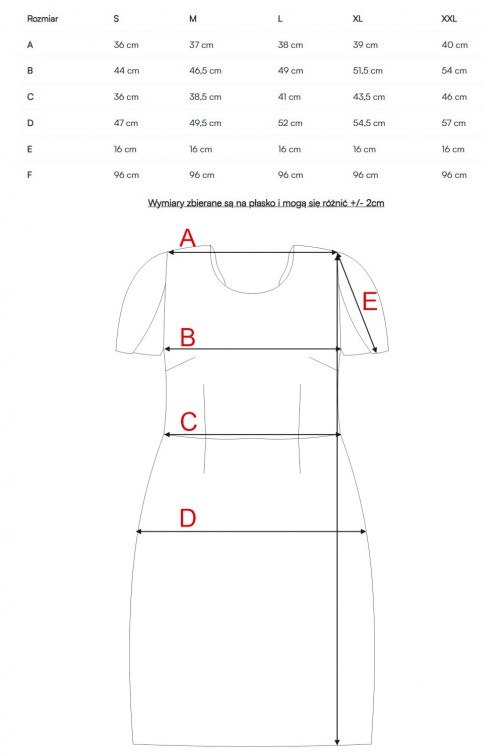 | Rozmiar | S | M | L | XL | XXL |
|---|---|---|---|---|---|
| A | 36 cm | 37 cm | 38 cm | 39 cm | 40 cm |
| B | 44 cm | 46,5 cm | 49 cm | 51,5 cm | 54 cm |
| C | 36 cm | 38,5 cm | 41 cm | 43,5 cm | 46 cm |
| D | 47 cm | 49,5 cm | 52 cm | 54,5 cm | 57 cm |
| E | 16 cm | 16 cm | 16 cm | 16 cm | 16 cm |
| F | 96 cm | 96 cm | 96 cm | 96 cm | 96 cm |

Wymiary zbierane są na płasko i mogą się różnić +/- 2cm

A

E

B

C

D